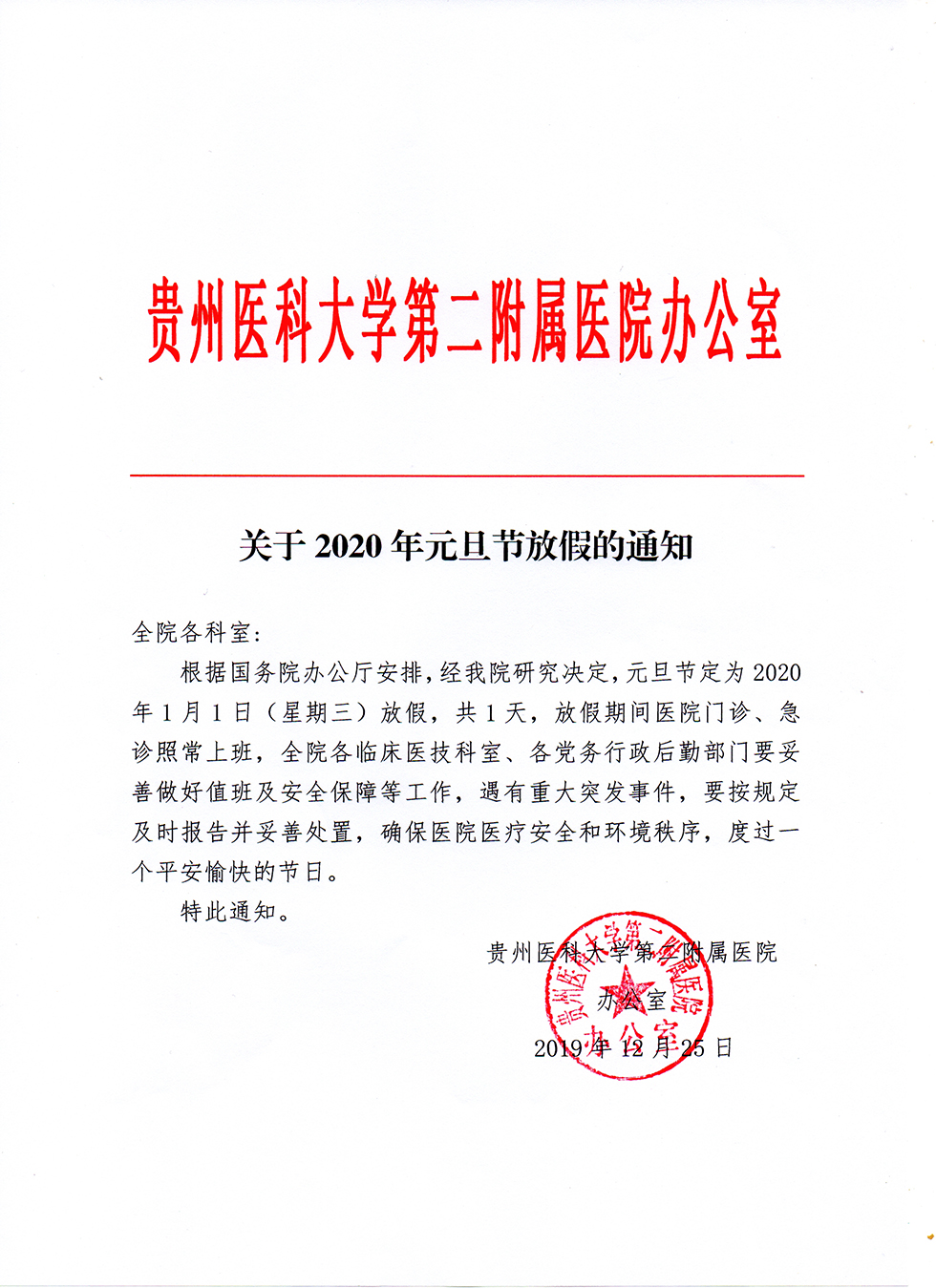 贵州医科大学第二附属医院办公室

关于 2020 年元旦节放假的通知

全院各科室：

根据国务院办公厅安排，经我院研究决定，元旦节定为 2020 年 1 月 1 日（星期三）放假，共 1 天，放假期间医院门诊、急诊照常上班，全院各临床医技科室、各党务行政后勤部门要妥善做好值班及安全保障等工作，遇有重大突发事件，要按规定及时报告并妥善处置，确保医院医疗安全和环境秩序，度过一个平安愉快的节日。

特此通知。

贵州医科大学第二附属医院
办公室
2019 年 12 月 25 日

贵州医科大学第二附属医院
办公室